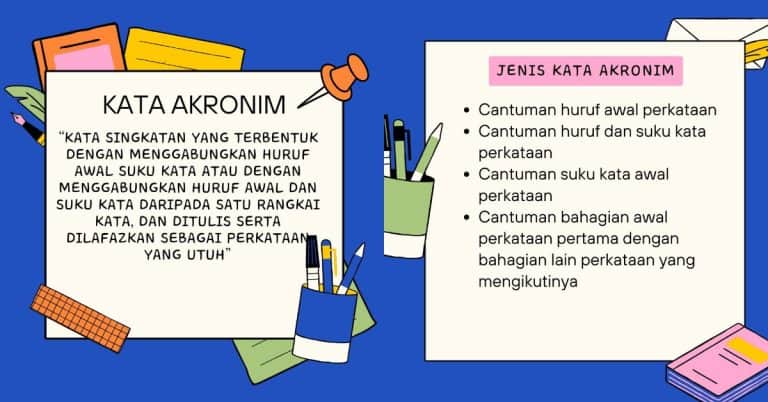 KATA AKRONIM

"KATA SINGKATAN YANG TERBENTUK DENGAN MENGGABUNGKAN HURUF AWAL SUKU KATA ATAU DENGAN MENGGABUNGKAN HURUF AWAL DAN SUKU KATA DARIPADA SATU RANGKAI KATA, DAN DITULIS SERTA DILAFAZKAN SEBAGAI PERKATAAN YANG UTUH"

JENIS KATA AKRONIM

- Cantuman huruf awal perkataan
- Cantuman huruf dan suku kata perkataan
- Cantuman suku kata awal perkataan
- Cantuman bahagian awal perkataan pertama dengan bahagian lain perkataan yang mengikutinya